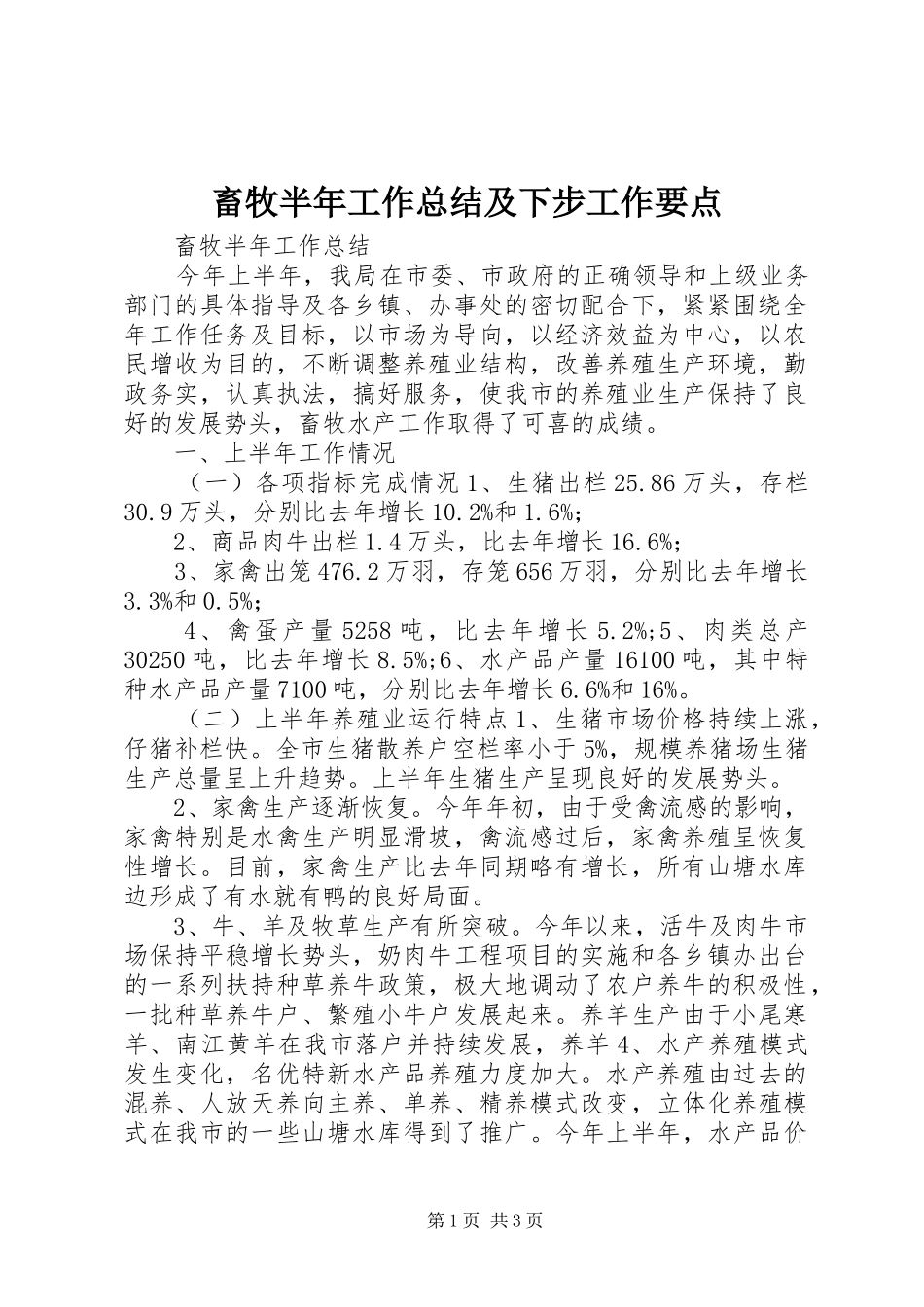 畜牧半年工作总结及下步工作要点

畜牧半年工作总结

今年上半年，我局在市委、市政府的正确领导和上级业务部门的具体指导及各乡镇、办事处的密切配合下，紧紧围绕全年工作任务及目标，以市场为导向，以经济效益为中心，以农民增收为目的，不断调整养殖业结构，改善养殖生产环境，勤政务实，认真执法，搞好服务，使我市的养殖业生产保持了良好的发展势头，畜牧水产工作取得了可喜的成绩。

一、上半年工作情况

（一）各项指标完成情况 1、生猪出栏 25.86 万头，存栏 30.9 万头，分别比去年增长 10.2%和 1.6%;

2、商品肉牛出栏 1.4 万头，比去年增长 16.6%;

3、家禽出笼 476.2 万羽，存笼 656 万羽，分别比去年增长 3.3%和 0.5%;

4、禽蛋产量 5258 吨，比去年增长 5.2%;5、肉类总产 30250 吨，比去年增长 8.5%;6、水产品产量 16100 吨，其中特种水产品产量 7100 吨，分别比去年增长 6.6%和 16%。

（二）上半年养殖业运行特点 1、生猪市场价格持续上涨，仔猪补栏快。全市生猪散养户空栏率小于 5%，规模养猪场生猪生产总量呈上升趋势。上半年生猪生产呈现良好的发展势头。

2、家禽生产逐渐恢复。今年年初，由于受禽流感的影响，家禽特别是水禽生产明显滑坡，禽流感过后，家禽养殖呈恢复性增长。目前，家禽生产比去年同期略有增长，所有山塘水库边形成了有水就有鸭的良好局面。

3、牛、羊及牧草生产有所突破。今年以来，活牛及肉牛市场保持平稳增长势头，奶肉牛工程项目的实施和各乡镇办出台的一系列扶持种草养牛政策，极大地调动了农户养牛的积极性，一批种草养牛户、繁殖小牛户发展起来。养羊生产由于小尾寒羊、南江黄羊在我市落户并持续发展，养羊 4、水产养殖模式发生变化，名优特新水产品养殖力度加大。水产养殖由过去的混养、人放天养向主养、单养、精养模式改变，立体化养殖模式在我市的一些山塘水库得到了推广。今年上半年，水产品价

第 1 页 共 3 页